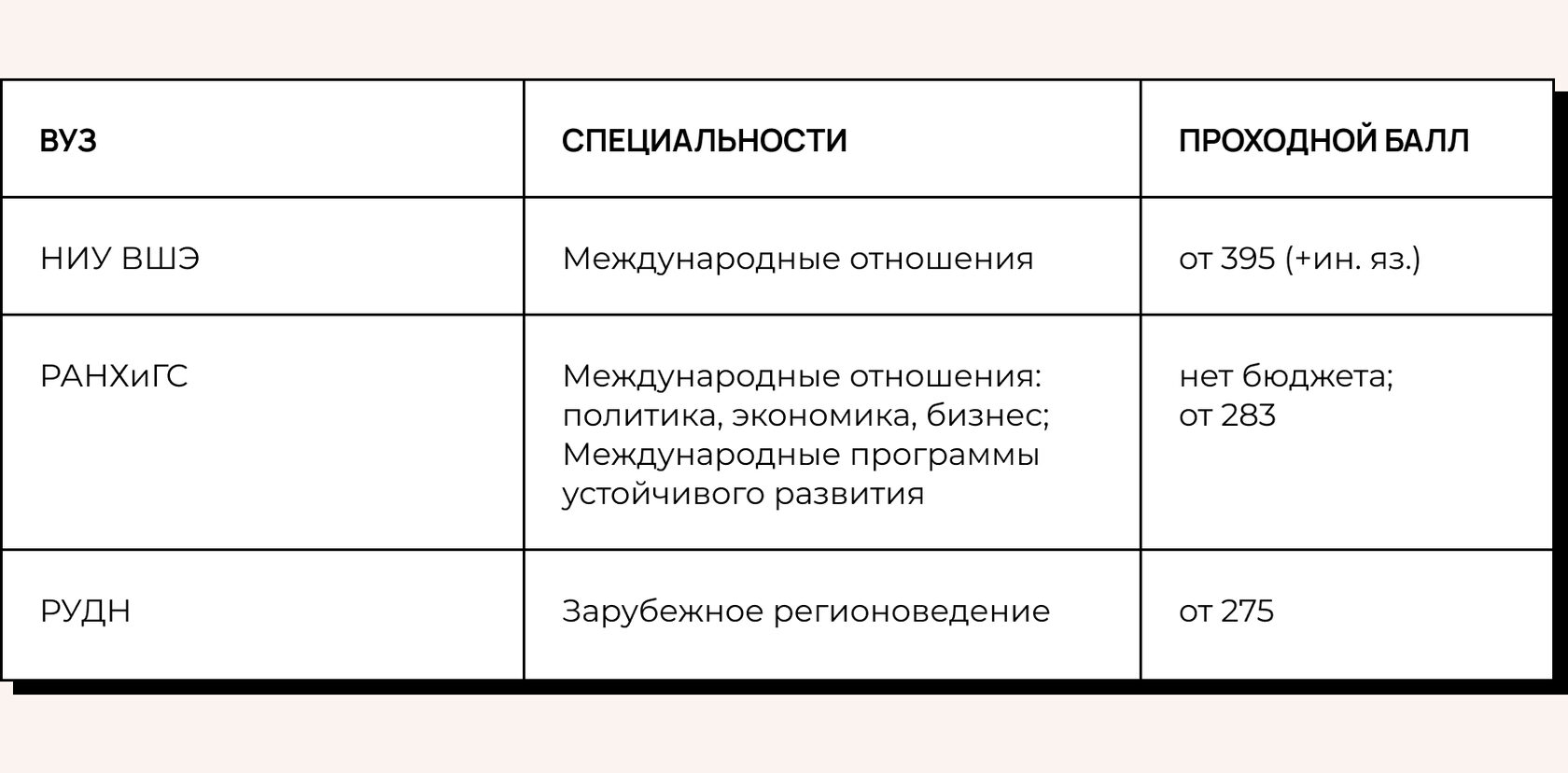 | ВУЗ | СПЕЦИАЛЬНОСТИ | ПРОХОДНОЙ БАЛЛ |
|---|---|---|
| НИУ ВШЭ | Международные отношения | от 395 (+ин. яз.) |
| РАНХиГС | Международные отношения: политика, экономика, бизнес; Международные программы устойчивого развития | нет бюджета; от 283 |
| РУДН | Зарубежное регионоведение | от 275 |